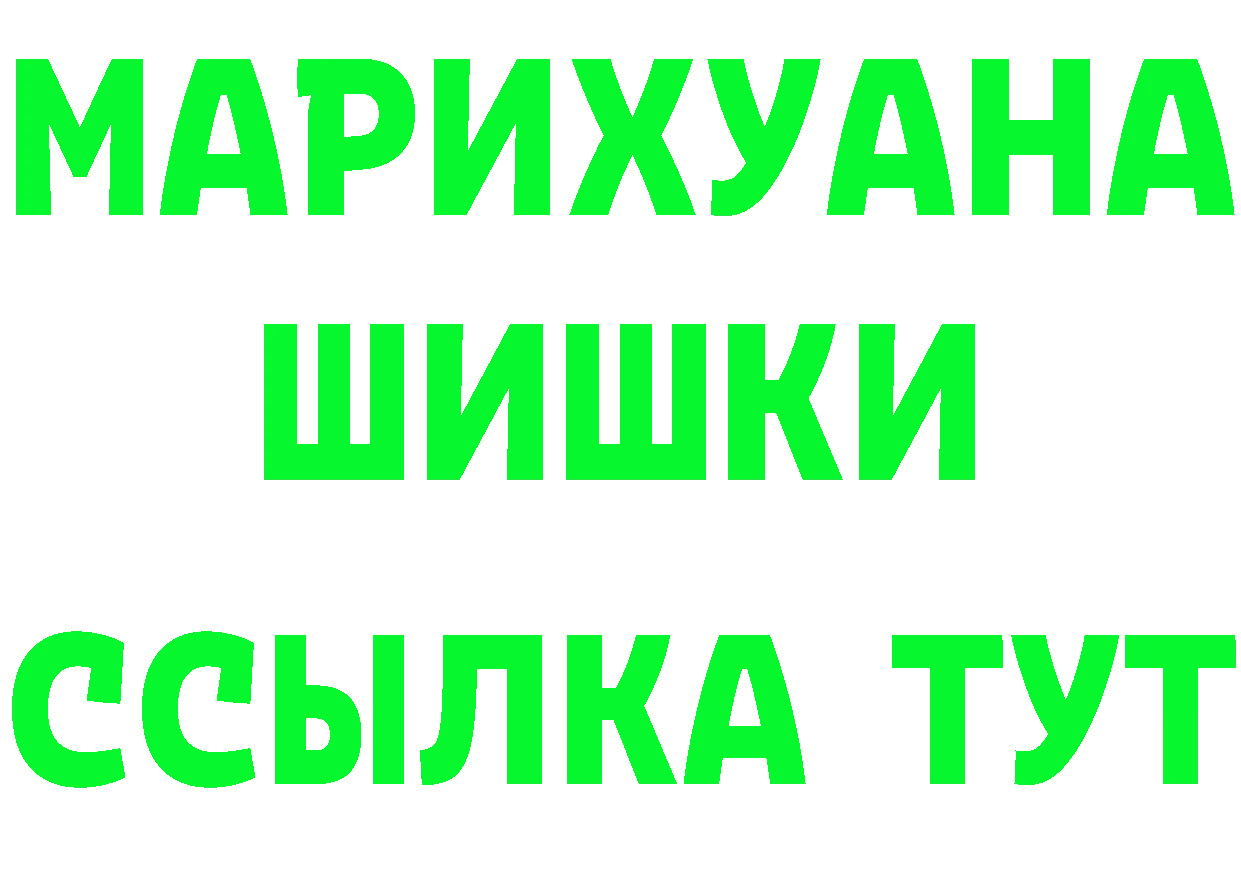 МАРИХУАНА
ШИШКИ
ССЫЛКА ТУТ